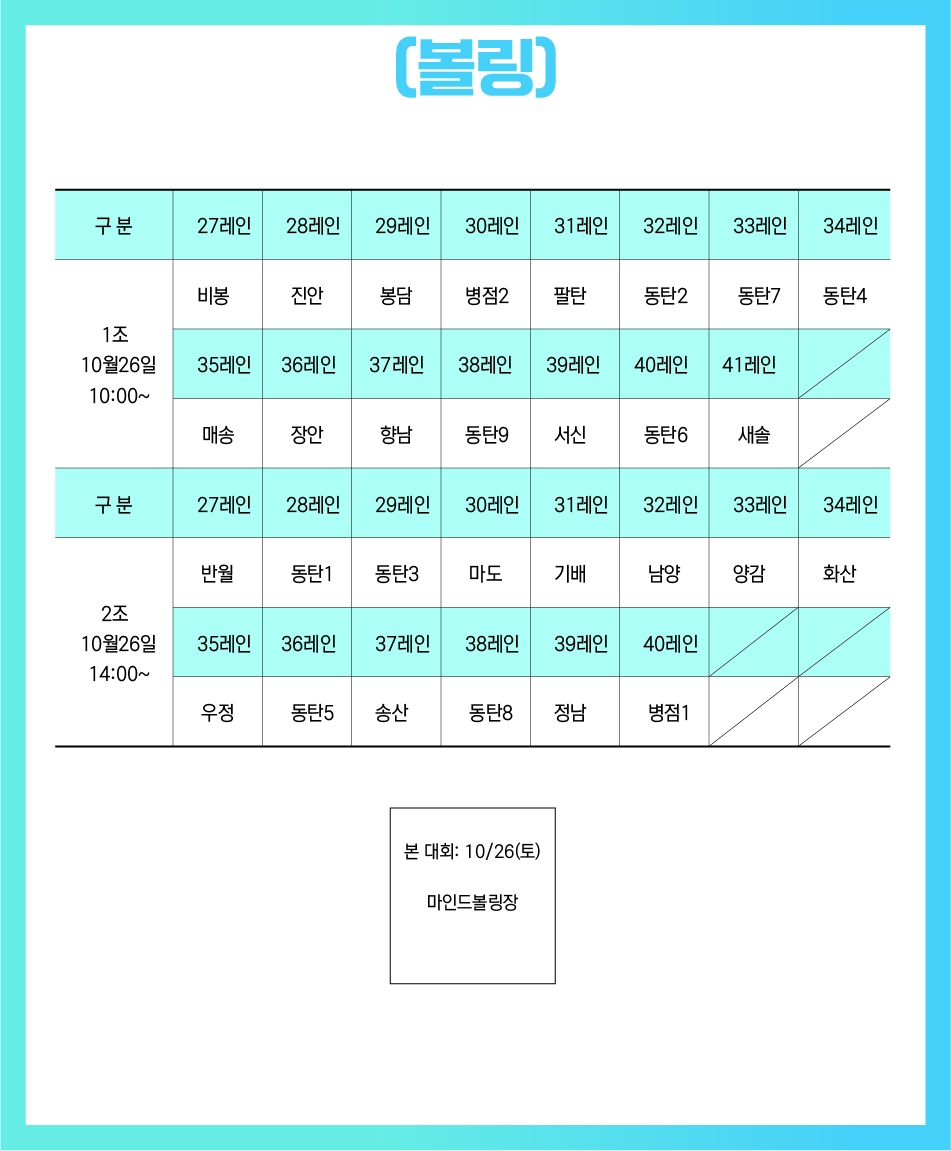 (볼링)

| 구 분 | 27레인 | 28레인 | 29레인 | 30레인 | 31레인 | 32레인 | 33레인 | 34레인 |
|---|---|---|---|---|---|---|---|---|
| 1조 10월26일 10:00~ | 비봉 | 진안 | 봉담 | 병점2 | 팔탄 | 동탄2 | 동탄7 | 동탄4 |
| | 35레인 | 36레인 | 37레인 | 38레인 | 39레인 | 40레인 | 41레인 | |
| | 매송 | 장안 | 향남 | 동탄9 | 서신 | 동탄6 | 새솔 | |
| 구 분 | 27레인 | 28레인 | 29레인 | 30레인 | 31레인 | 32레인 | 33레인 | 34레인 |
| 2조 10월26일 14:00~ | 반월 | 동탄1 | 동탄3 | 마도 | 기배 | 남양 | 양감 | 화산 |
| | 35레인 | 36레인 | 37레인 | 38레인 | 39레인 | 40레인 | | |
| | 우정 | 동탄5 | 송산 | 동탄8 | 정남 | 병점1 | | |

본 대회: 10/26(토)

마인드볼링장